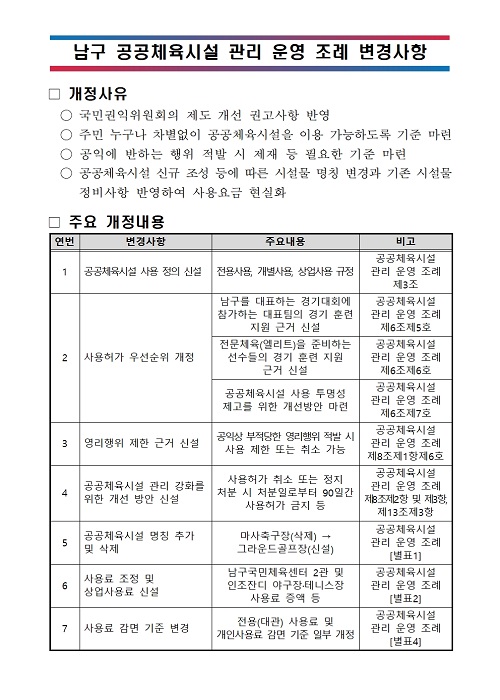 남구 공공체육시설 관리 운영 조례 변경사항

□ 개정사유

○ 국민권익위원회의 제도 개선 권고사항 반영
○ 주민 누구나 차별없이 공공체육시설을 이용 가능하도록 기준 마련
○ 공익에 반하는 행위 적발 시 제재 등 필요한 기준 마련
○ 공공체육시설 신규 조성 등에 따른 시설물 명칭 변경과 기존 시설물 정비사항 반영하여 사용요금 현실화

□ 주요 개정내용

| 연번 | 변경사항 | 주요내용 | 비고 |
|---|---|---|---|
| 1 | 공공체육시설 사용 정의 신설 | 전용사용, 개별사용, 상업사용 규정 | 공공체육시설 관리 운영 조례 제3조 |
| 2 | 사용허가 우선순위 개정 | 남구를 대표하는 경기대회에 참가하는 대표팀의 경기 훈련 지원 근거 신설 | 공공체육시설 관리 운영 조례 제6조제5호 |
|  |  | 전문체육(엘리트)을 준비하는 선수들의 경기 훈련 지원 근거 신설 | 공공체육시설 관리 운영 조례 제6조제6호 |
|  |  | 공공체육시설 사용 투명성 제고를 위한 개선방안 마련 | 공공체육시설 관리 운영 조례 제6조제7호 |
| 3 | 영리행위 제한 근거 신설 | 공익상 부적당한 영리행위 적발 시 사용 제한 또는 취소 가능 | 공공체육시설 관리 운영 조례 제8조제1항제6호 |
| 4 | 공공체육시설 관리 강화를 위한 개선 방안 신설 | 사용허가 취소 또는 정지 처분 시 처분일로부터 90일간 사용허가 금지 등 | 공공체육시설 관리 운영 조례 제8조제2항 및 제3항, 제13조제3항 |
| 5 | 공공체육시설 명칭 추가 및 삭제 | 마사축구장(삭제) → 그라운드골프장(신설) | 공공체육시설 관리 운영 조례 [별표1] |
| 6 | 사용료 조정 및 상업사용료 신설 | 남구국민체육센터 2관 및 인조잔디 야구장·테니스장 사용료 증액 등 | 공공체육시설 관리 운영 조례 [별표2] |
| 7 | 사용료 감면 기준 변경 | 전용(대관) 사용료 및 개인사용료 감면 기준 일부 개정 | 공공체육시설 관리 운영 조례 [별표4] |